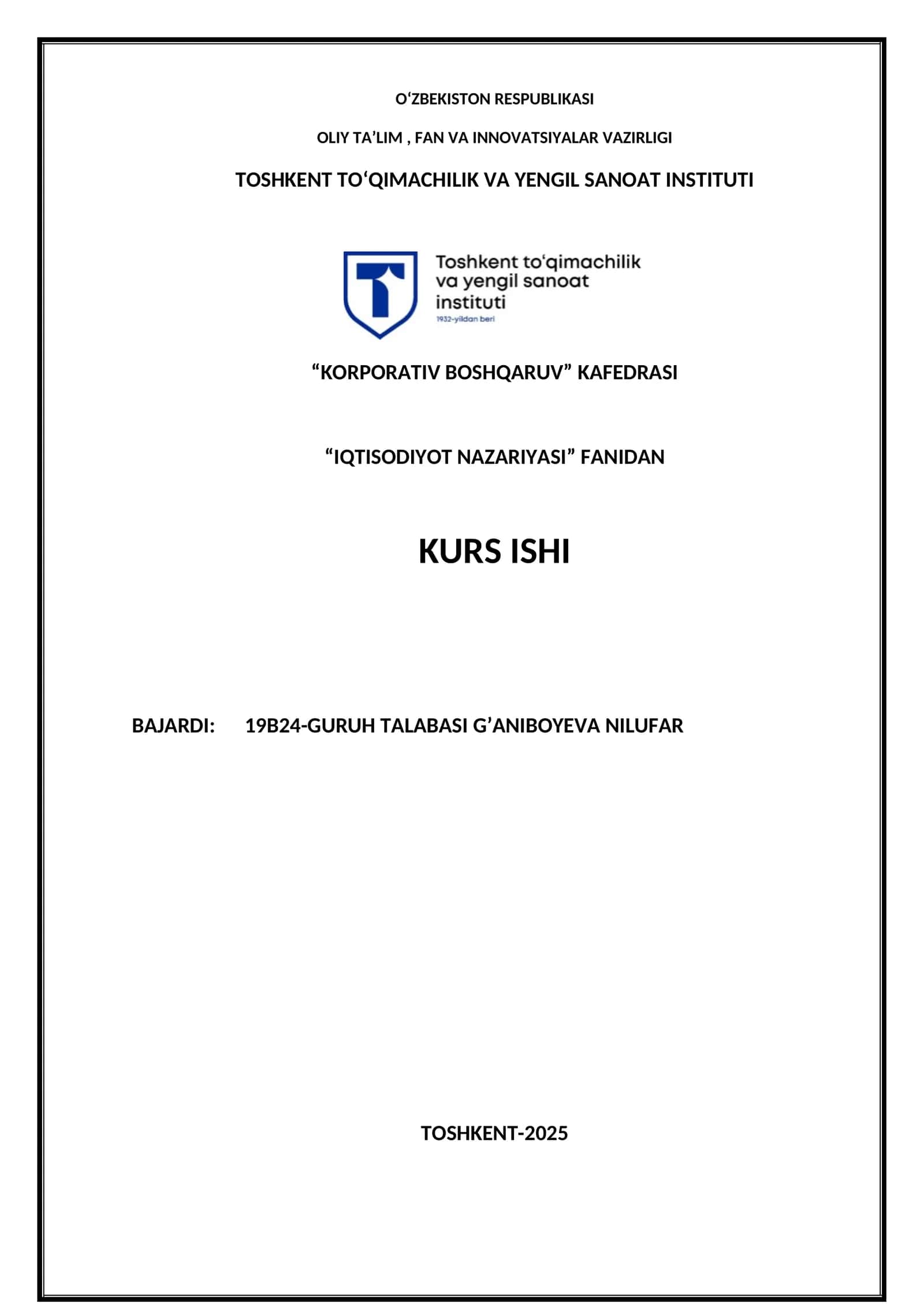 O‘ZBEKISTON RESPUBLIKASI

OLIY TA’LIM , FAN VA INNOVATSIYALAR VAZIRLIGI

TOSHKENT TO‘QIMACHILIK VA YENGIL SANOAT INSTITUTI

Toshkent to‘qimachilik va yengil sanoat instituti
1932-yildan beri

“KORPORATIV BOSHQARUV” KAFEDRASI

“IQTISODIYOT NAZARIYASI” FANIDAN

KURS ISHI

BAJARDI: 19B24-GURUH TALABASI G’ANIBOYEVA NILUFAR

TOSHKENT-2025